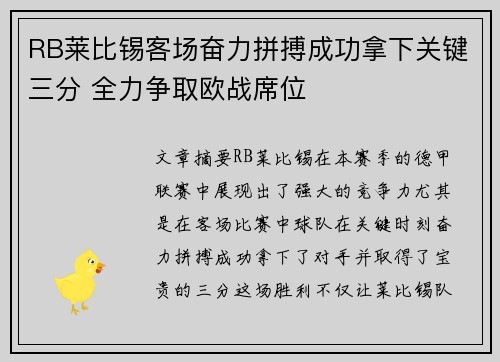 RB莱比锡客场奋力拼搏成功拿下关键三分 全力争取欧战席位

文章摘要RB莱比锡在本赛季的德甲联赛中展现出了强大的竞争力尤其是在客场比赛中球队在关键时刻奋力拼搏成功拿下了对手并取得了宝贵的三分这场胜利不仅让莱比锡队